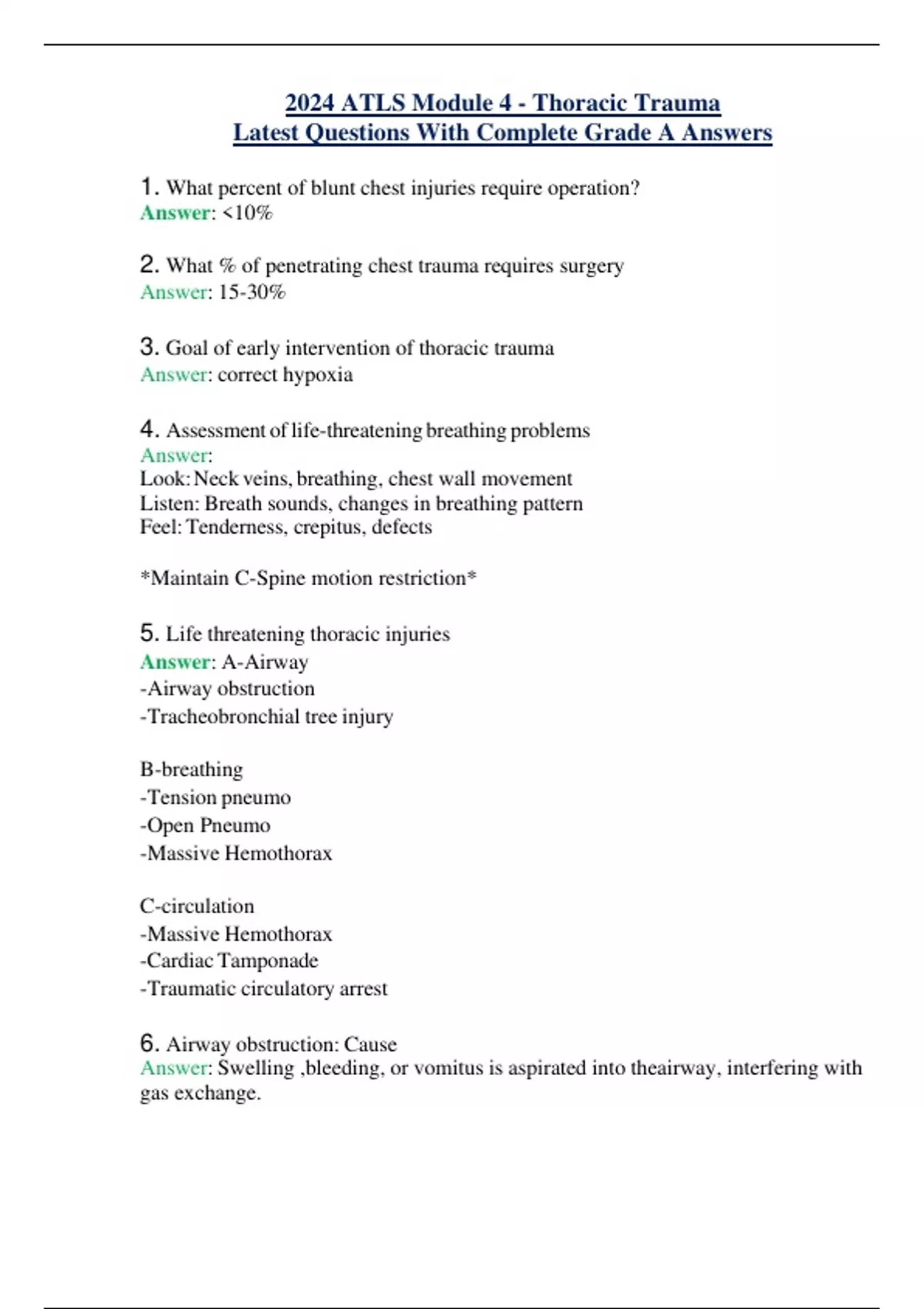 2024 ATLS Module 4 - Thoracic Trauma
Latest Questions With Complete Grade A Answers

1. What percent of blunt chest injuries require operation?
Answer: <10%

2. What % of penetrating chest trauma requires surgery
Answer: 15-30%

3. Goal of early intervention of thoracic trauma
Answer: correct hypoxia

4. Assessment of life-threatening breathing problems
Answer:
Look: Neck veins, breathing, chest wall movement
Listen: Breath sounds, changes in breathing pattern
Feel: Tenderness, crepitus, defects

*Maintain C-Spine motion restriction*

5. Life threatening thoracic injuries
Answer: A-Airway
-Airway obstruction
-Tracheobronchial tree injury

B-breathing
-Tension pneumo
-Open Pneumo
-Massive Hemothorax

C-circulation
-Massive Hemothorax
-Cardiac Tamponade
-Traumatic circulatory arrest

6. Airway obstruction: Cause
Answer: Swelling ,bleeding, or vomitus is aspirated into theairway, interfering with gas exchange.